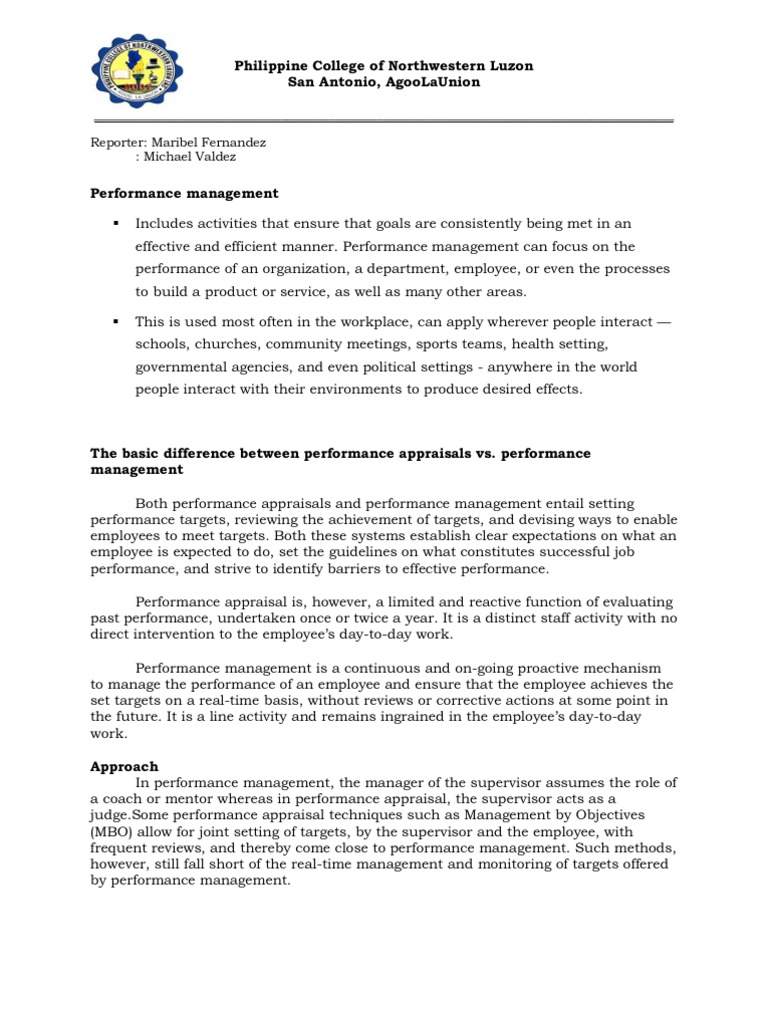 PHILIPPINE COLLEGE OF NORTHWESTERN LUZON

Philippine College of Northwestern Luzon
San Antonio, AgooLaUnion

Reporter: Maribel Fernandez
: Michael Valdez

Performance management

▪ Includes activities that ensure that goals are consistently being met in an effective and efficient manner. Performance management can focus on the performance of an organization, a department, employee, or even the processes to build a product or service, as well as many other areas.

▪ This is used most often in the workplace, can apply wherever people interact — schools, churches, community meetings, sports teams, health setting, governmental agencies, and even political settings - anywhere in the world people interact with their environments to produce desired effects.

The basic difference between performance appraisals vs. performance management

Both performance appraisals and performance management entail setting performance targets, reviewing the achievement of targets, and devising ways to enable employees to meet targets. Both these systems establish clear expectations on what an employee is expected to do, set the guidelines on what constitutes successful job performance, and strive to identify barriers to effective performance.

Performance appraisal is, however, a limited and reactive function of evaluating past performance, undertaken once or twice a year. It is a distinct staff activity with no direct intervention to the employee's day-to-day work.

Performance management is a continuous and on-going proactive mechanism to manage the performance of an employee and ensure that the employee achieves the set targets on a real-time basis, without reviews or corrective actions at some point in the future. It is a line activity and remains ingrained in the employee's day-to-day work.

Approach
In performance management, the manager of the supervisor assumes the role of a coach or mentor whereas in performance appraisal, the supervisor acts as a judge.Some performance appraisal techniques such as Management by Objectives (MBO) allow for joint setting of targets, by the supervisor and the employee, with frequent reviews, and thereby come close to performance management. Such methods, however, still fall short of the real-time management and monitoring of targets offered by performance management.